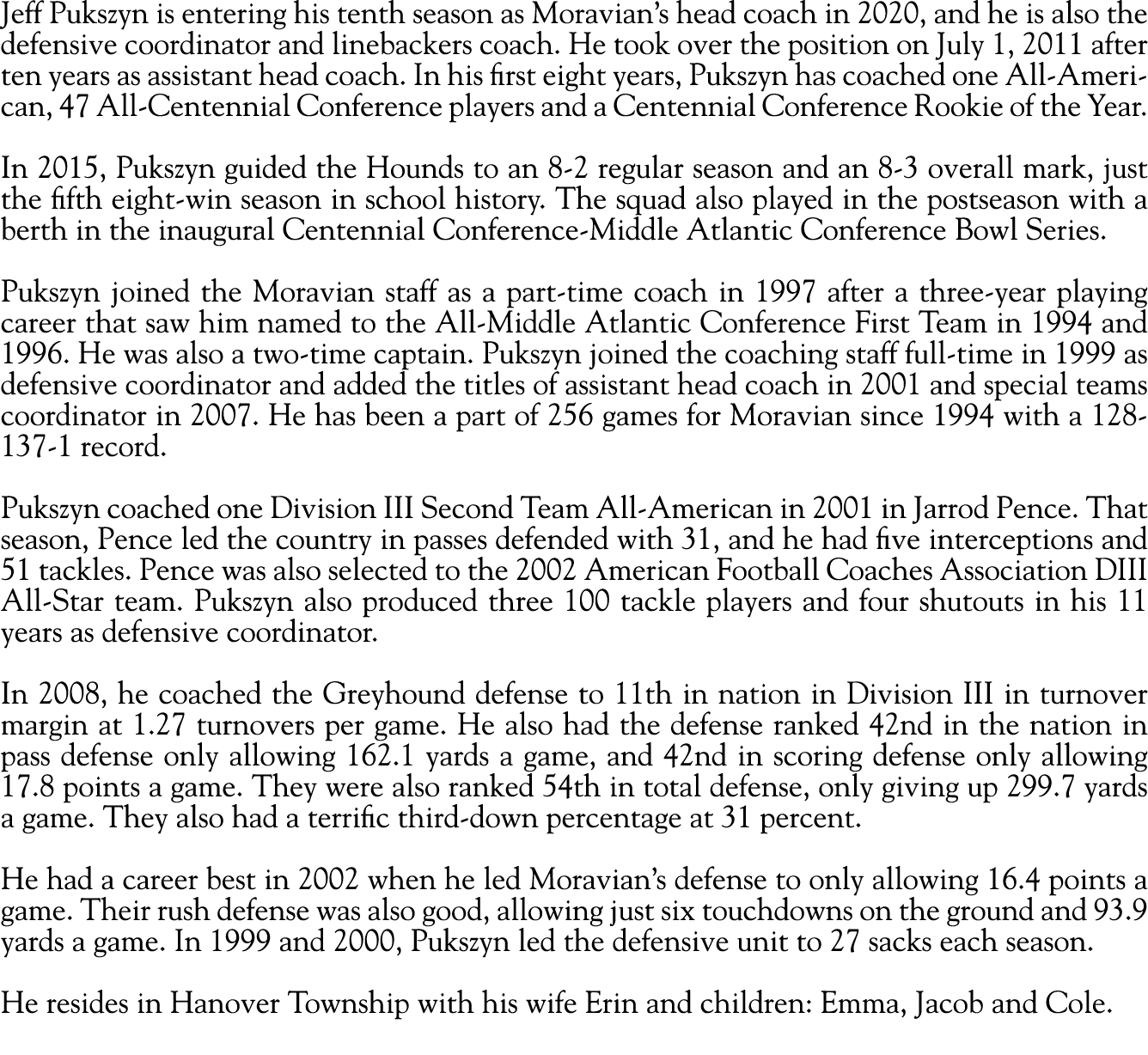 Jeff Pukszyn is entering his tenth season as Moravian's head coach in 2020, and he is also the defensive coordinator and linebackers coach. He took over the position on July 1, 2011 after ten years as assistant head coach. In his first eight years, Pukszyn has coached one All-American, 47 All-Centennial Conference players and a Centennial Conference Rookie of the Year.

In 2015, Pukszyn guided the Hounds to an 8-2 regular season and an 8-3 overall mark, just the fifth eight-win season in school history. The squad also played in the postseason with a berth in the inaugural Centennial Conference-Middle Atlantic Conference Bowl Series.

Pukszyn joined the Moravian staff as a part-time coach in 1997 after a three-year playing career that saw him named to the All-Middle Atlantic Conference First Team in 1994 and 1996. He was also a two-time captain. Pukszyn joined the coaching staff full-time in 1999 as defensive coordinator and added the titles of assistant head coach in 2001 and special teams coordinator in 2007. He has been a part of 256 games for Moravian since 1994 with a 128-137-1 record.

Pukszyn coached one Division III Second Team All-American in 2001 in Jarrod Pence. That season, Pence led the country in passes defended with 31, and he had five interceptions and 51 tackles. Pence was also selected to the 2002 American Football Coaches Association DIII All-Star team. Pukszyn also produced three 100 tackle players and four shutouts in his 11 years as defensive coordinator.

In 2008, he coached the Greyhound defense to 11th in nation in Division III in turnover margin at 1.27 turnovers per game. He also had the defense ranked 42nd in the nation in pass defense only allowing 162.1 yards a game, and 42nd in scoring defense only allowing 17.8 points a game. They were also ranked 54th in total defense, only giving up 299.7 yards a game. They also had a terrific third-down percentage at 31 percent.

He had a career best in 2002 when he led Moravian's defense to only allowing 16.4 points a game. Their rush defense was also good, allowing just six touchdowns on the ground and 93.9 yards a game. In 1999 and 2000, Pukszyn led the defensive unit to 27 sacks each season.

He resides in Hanover Township with his wife Erin and children: Emma, Jacob and Cole.